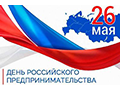 26
мая

ДЕНЬ РОССИЙСКОГО
ПРЕДПРИНИМАТЕЛЬСТВА